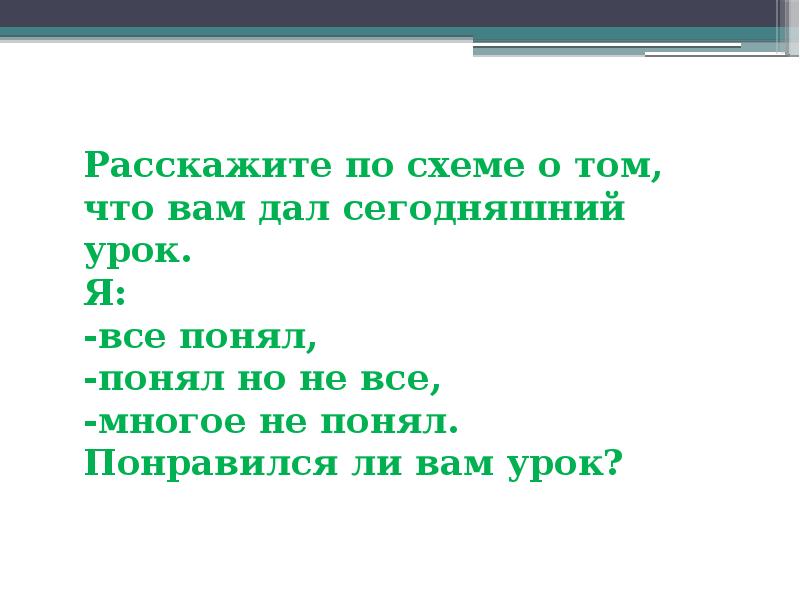 Расскажите по схеме о том, что вам дал сегодняшний урок.
Я:
-все понял,
-понял но не все,
-многое не понял.
Понравился ли вам урок?